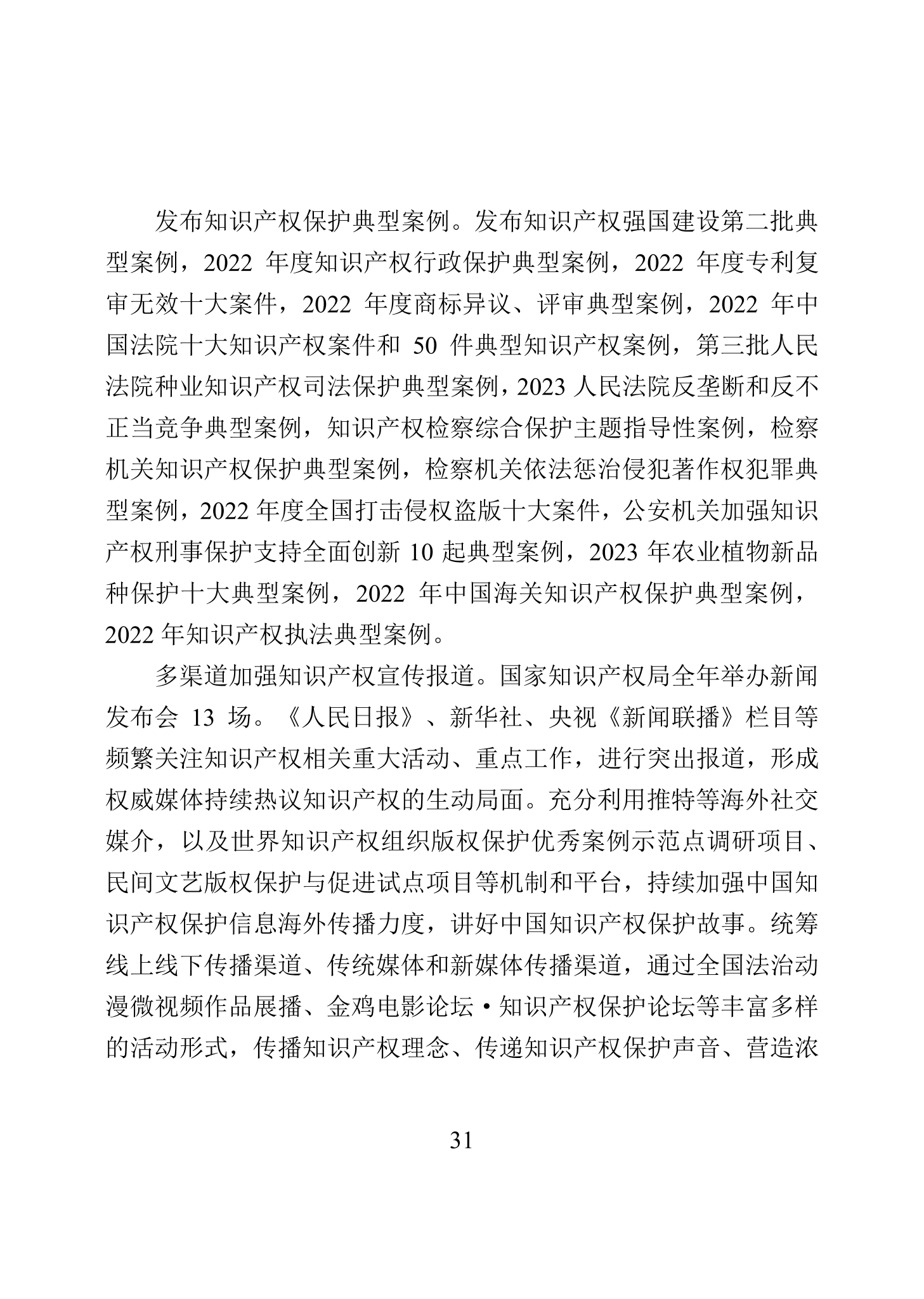 发布知识产权保护典型案例。发布知识产权强国建设第二批典型案例，2022 年度知识产权行政保护典型案例，2022 年度专利复审无效十大案件，2022 年度商标异议、评审典型案例，2022 年中国法院十大知识产权案件和 50 件典型知识产权案例，第三批人民法院种业知识产权司法保护典型案例，2023 人民法院反垄断和反不正当竞争典型案例，知识产权检察综合保护主题指导性案例，检察机关知识产权保护典型案例，检察机关依法惩治侵犯著作权犯罪典型案例，2022 年度全国打击侵权盗版十大案件，公安机关加强知识产权刑事保护支持全面创新 10 起典型案例，2023 年农业植物新品种保护十大典型案例，2022 年中国海关知识产权保护典型案例，2022 年知识产权执法典型案例。

多渠道加强知识产权宣传报道。国家知识产权局全年举办新闻发布会 13 场。《人民日报》、新华社、央视《新闻联播》栏目等频繁关注知识产权相关重大活动、重点工作，进行突出报道，形成权威媒体持续热议知识产权的生动局面。充分利用推特等海外社交媒介，以及世界知识产权组织版权保护优秀案例示范点调研项目、民间文艺版权保护与促进试点项目等机制和平台，持续加强中国知识产权保护信息海外传播力度，讲好中国知识产权保护故事。统筹线上线下传播渠道、传统媒体和新媒体传播渠道，通过全国法治动漫微视频作品展播、金鸡电影论坛·知识产权保护论坛等丰富多样的活动形式，传播知识产权理念、传递知识产权保护声音、营造浓

31